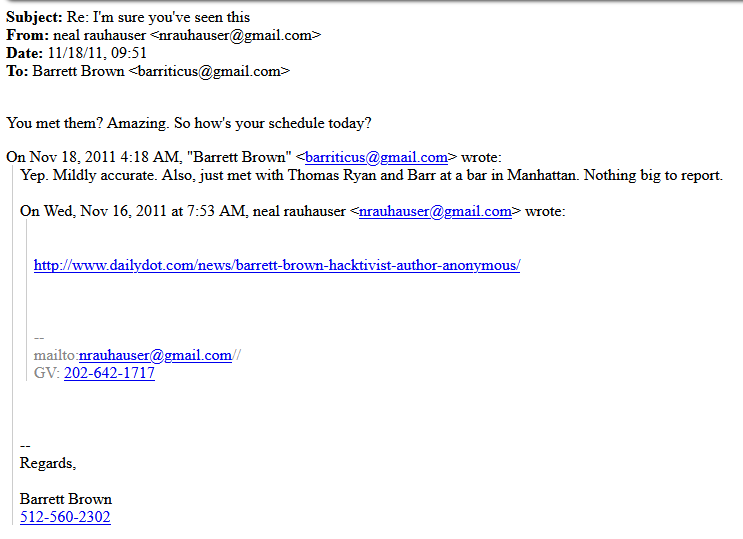 **Subject:** Re: I'm sure you've seen this
**From:** neal rauhauser <nrauhauser@gmail.com>
**Date:** 11/18/11, 09:51
**To:** Barrett Brown <barriticus@gmail.com>

You met them? Amazing. So how's your schedule today?

On Nov 18, 2011 4:18 AM, "Barrett Brown" <barriticus@gmail.com> wrote:
Yep. Mildly accurate. Also, just met with Thomas Ryan and Barr at a bar in Manhattan. Nothing big to report.

On Wed, Nov 16, 2011 at 7:53 AM, neal rauhauser <nrauhauser@gmail.com> wrote:

http://www.dailydot.com/news/barrett-brown-hacktivist-author-anonymous/

--
mailto:nrauhauser@gmail.com//
GV: 202-642-1717

--
Regards,

Barrett Brown
512-560-2302